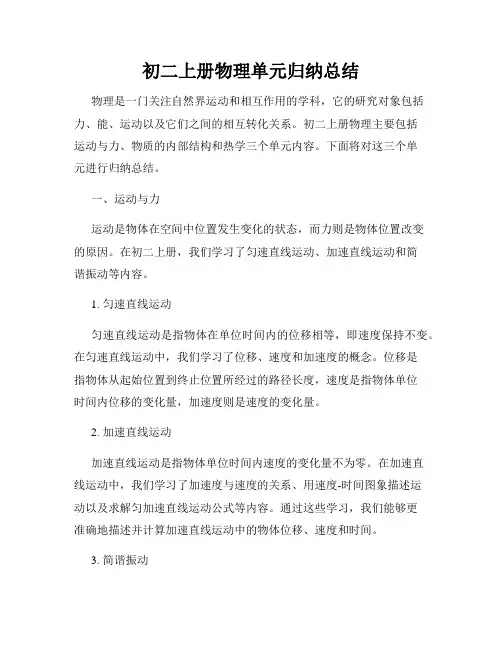 初二上册物理单元归纳总结

物理是一门关注自然界运动和相互作用的学科，它的研究对象包括力、能、运动以及它们之间的相互转化关系。初二上册物理主要包括运动与力、物质的内部结构和热学三个单元内容。下面将对这三个单元进行归纳总结。

一、运动与力

运动是物体在空间中位置发生变化的状态，而力则是物体位置改变的原因。在初二上册，我们学习了匀速直线运动、加速直线运动和简谐振动等内容。

1. 匀速直线运动

匀速直线运动是指物体在单位时间内的位移相等，即速度保持不变。在匀速直线运动中，我们学习了位移、速度和加速度的概念。位移是指物体从起始位置到终止位置所经过的路径长度，速度是指物体单位时间内位移的变化量，加速度则是速度的变化量。

2. 加速直线运动

加速直线运动是指物体单位时间内速度的变化量不为零。在加速直线运动中，我们学习了加速度与速度的关系、用速度-时间图象描述运动以及求解匀加速直线运动公式等内容。通过这些学习，我们能够更准确地描述并计算加速直线运动中的物体位移、速度和时间。

3. 简谐振动